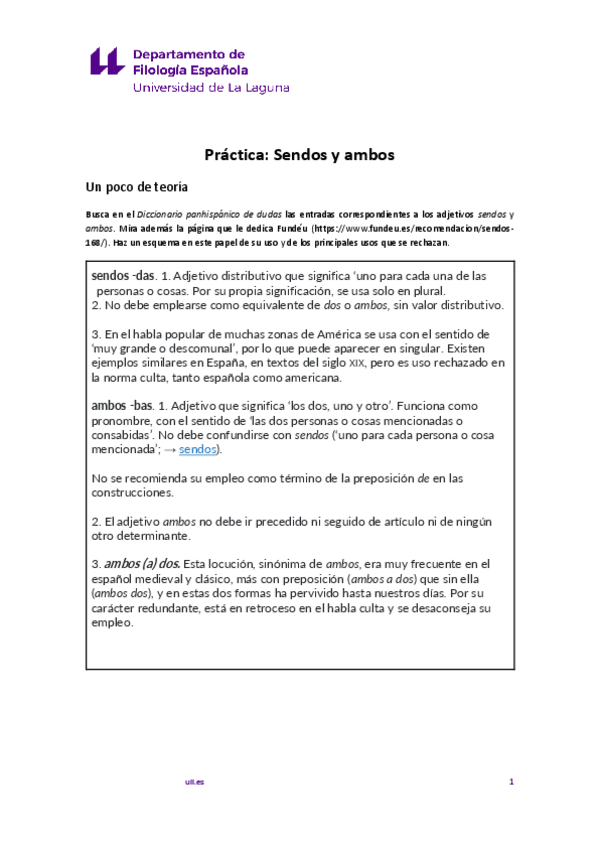 Departamento de
Filología Española
Universidad de La Laguna

Práctica: Sendos y ambos

Un poco de teoría

Busca en el Diccionario panhispánico de dudas las entradas correspondientes a los adjetivos sendos y ambos. Mira además la página que le dedica Fundéu (https://www.fundeu.es/recomendacion/sendos-168/). Haz un esquema en este papel de su uso y de los principales usos que se rechazan.

sendos -das. 1. Adjetivo distributivo que significa 'uno para cada una de las personas o cosas. Por su propia significación, se usa solo en plural.
2. No debe emplearse como equivalente de dos o ambos, sin valor distributivo.

3. En el habla popular de muchas zonas de América se usa con el sentido de 'muy grande o descomunal', por lo que puede aparecer en singular. Existen ejemplos similares en España, en textos del siglo XIX, pero es uso rechazado en la norma culta, tanto española como americana.

ambos -bas. 1. Adjetivo que significa 'los dos, uno y otro'. Funciona como pronombre, con el sentido de 'las dos personas o cosas mencionadas o consabidas'. No debe confundirse con sendos ('uno para cada persona o cosa mencionada'; → sendos).

No se recomienda su empleo como término de la preposición de en las construcciones.

2. El adjetivo ambos no debe ir precedido ni seguido de artículo ni de ningún otro determinante.

3. ambos (a) dos. Esta locución, sinónima de ambos, era muy frecuente en el español medieval y clásico, más con preposición (ambos a dos) que sin ella (ambos dos), y en estas dos formas ha pervivido hasta nuestros días. Por su carácter redundante, está en retroceso en el habla culta y se desaconseja su empleo.

ull.es 1